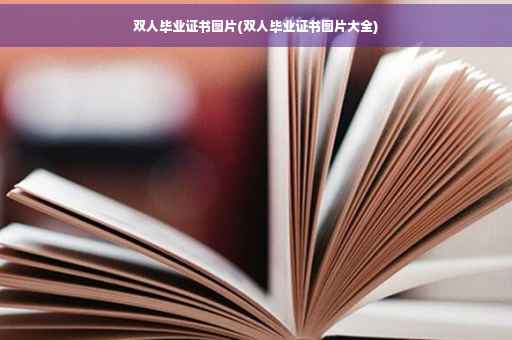 双人毕业证书图片(双人毕业证书图片大全)